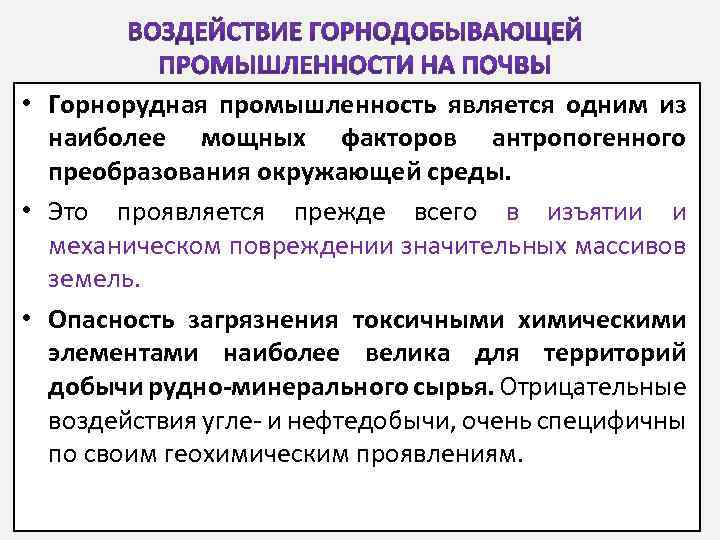 ВОЗДЕЙСТВИЕ ГОРНОДОБЫВАЮЩЕЙ ПРОМЫШЛЕННОСТИ НА ПОЧВЫ

• Горнорудная промышленность является одним из наиболее мощных факторов антропогенного преобразования окружающей среды.

• Это проявляется прежде всего в изъятии и механическом повреждении значительных массивов земель.

• Опасность загрязнения токсичными химическими элементами наиболее велика для территорий добычи рудно-минерального сырья. Отрицательные воздействия угле- и нефтедобычи, очень специфичны по своим геохимическим проявлениям.